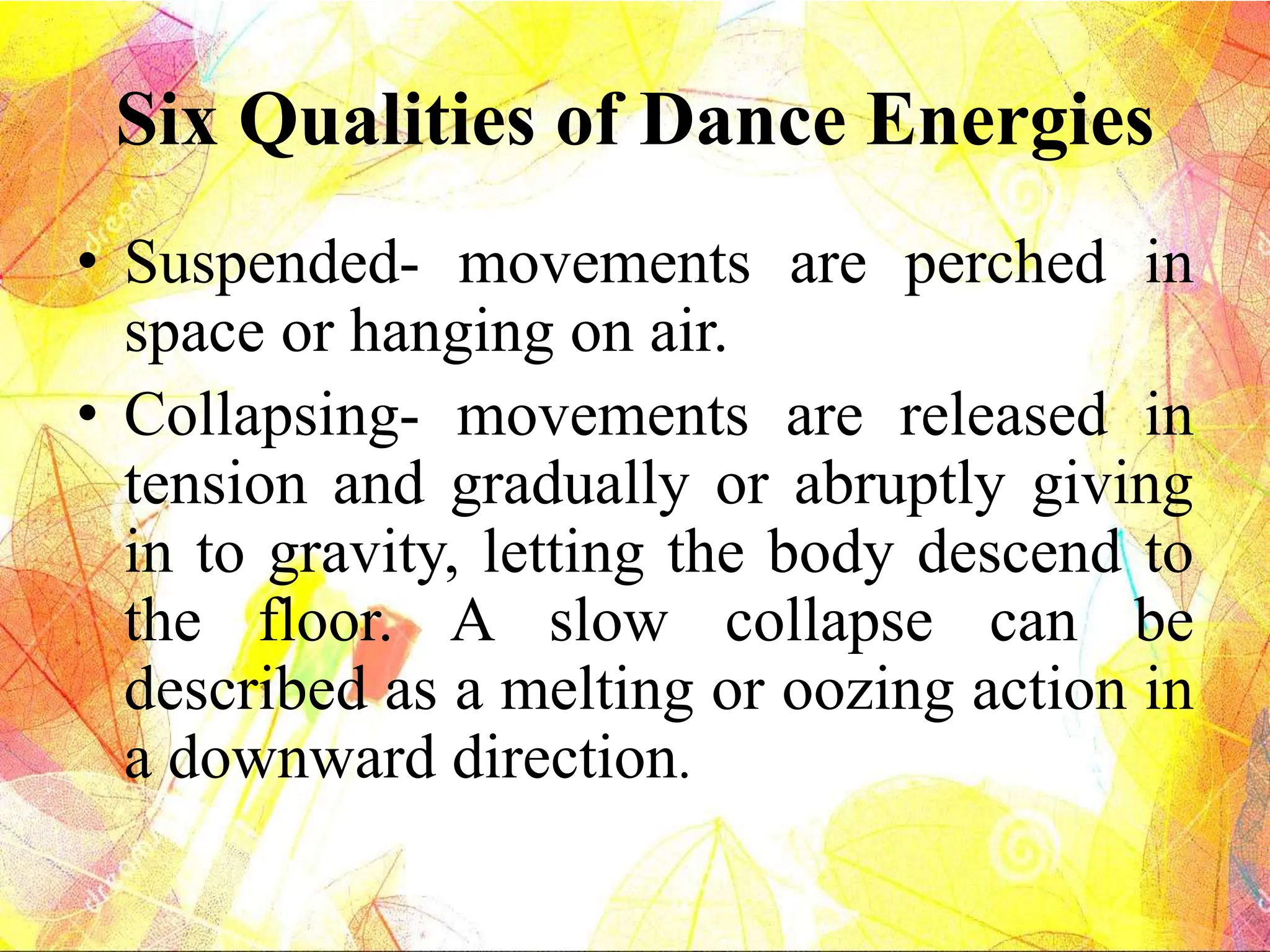 Six Qualities of Dance Energies

• Suspended- movements are perched in space or hanging on air.

• Collapsing- movements are released in tension and gradually or abruptly giving in to gravity, letting the body descend to the floor. A slow collapse can be described as a melting or oozing action in a downward direction.